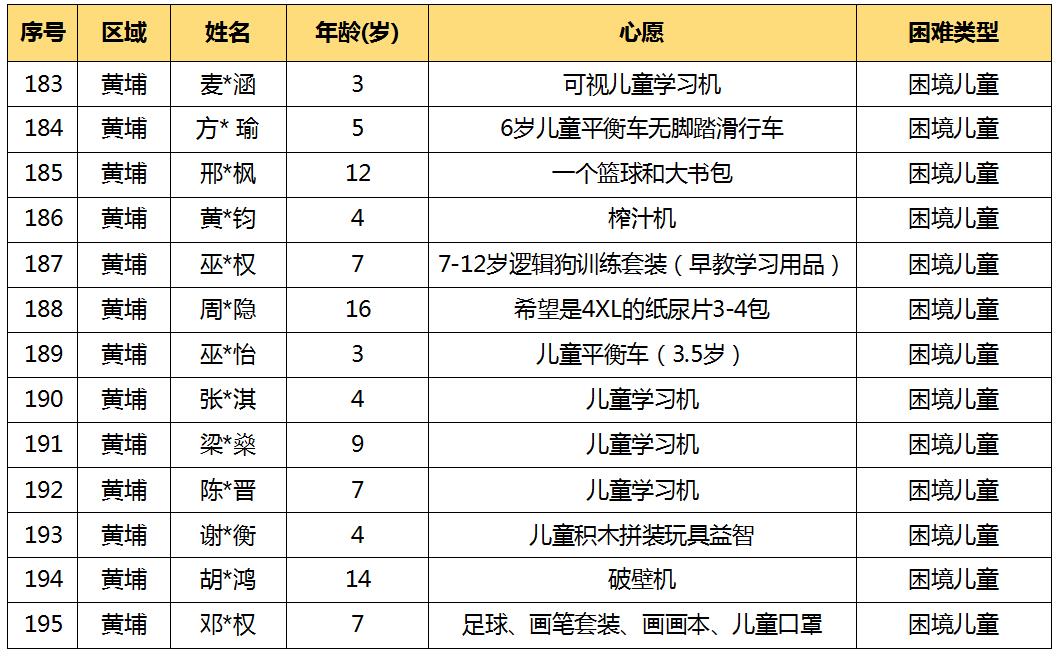 | 序号 | 区域 | 姓名 | 年龄(岁) | 心愿 | 困难类型 |
|---|---|---|---|---|---|
| 183 | 黄埔 | 麦*涵 | 3 | 可视儿童学习机 | 困境儿童 |
| 184 | 黄埔 | 方* 瑜 | 5 | 6岁儿童平衡车无脚踏滑行车 | 困境儿童 |
| 185 | 黄埔 | 邢*枫 | 12 | 一个篮球和大书包 | 困境儿童 |
| 186 | 黄埔 | 黄*钧 | 4 | 榨汁机 | 困境儿童 |
| 187 | 黄埔 | 巫*权 | 7 | 7-12岁逻辑狗训练套装（早教学习用品） | 困境儿童 |
| 188 | 黄埔 | 周*隐 | 16 | 希望是4XL的纸尿片3-4包 | 困境儿童 |
| 189 | 黄埔 | 巫*怡 | 3 | 儿童平衡车（3.5岁） | 困境儿童 |
| 190 | 黄埔 | 张*淇 | 4 | 儿童学习机 | 困境儿童 |
| 191 | 黄埔 | 梁*燊 | 9 | 儿童学习机 | 困境儿童 |
| 192 | 黄埔 | 陈*晋 | 7 | 儿童学习机 | 困境儿童 |
| 193 | 黄埔 | 谢*衡 | 4 | 儿童积木拼装玩具益智 | 困境儿童 |
| 194 | 黄埔 | 胡*鸿 | 14 | 破壁机 | 困境儿童 |
| 195 | 黄埔 | 邓*权 | 7 | 足球、画笔套装、画画本、儿童口罩 | 困境儿童 |